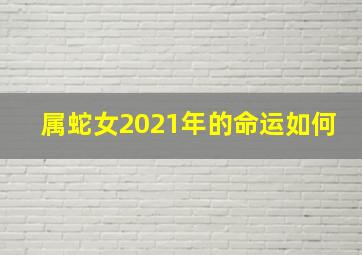 属蛇女2021年的命运如何